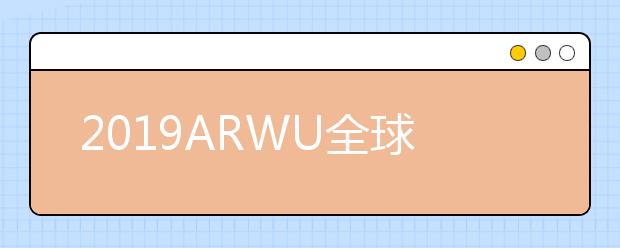 2019ARWU全球